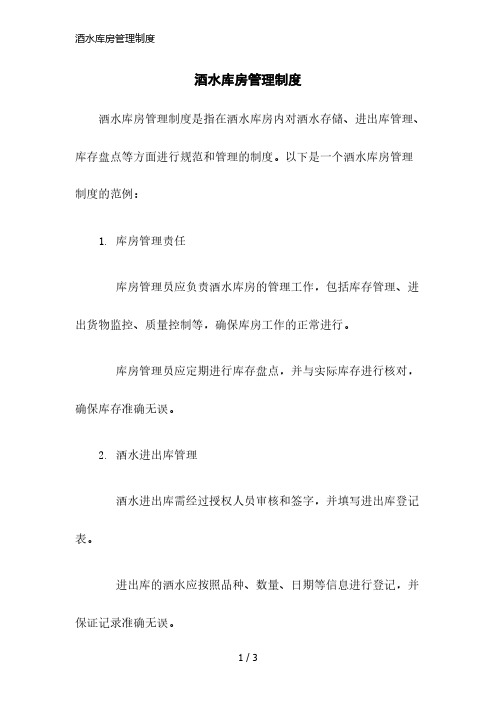 酒水库房管理制度

酒水库房管理制度

酒水库房管理制度是指在酒水库房内对酒水存储、进出库管理、库存盘点等方面进行规范和管理的制度。以下是一个酒水库房管理制度的范例：

1. 库房管理责任

库房管理员应负责酒水库房的管理工作，包括库存管理、进出货物监控、质量控制等，确保库房工作的正常进行。

库房管理员应定期进行库存盘点，并与实际库存进行核对，确保库存准确无误。

2. 酒水进出库管理

酒水进出库需经过授权人员审核和签字，并填写进出库登记表。

进出库的酒水应按照品种、数量、日期等信息进行登记，并保证记录准确无误。

1 / 3